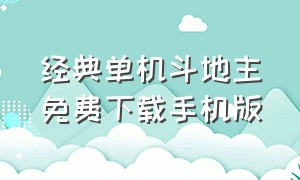 经典单机斗地主
免费下载手机版